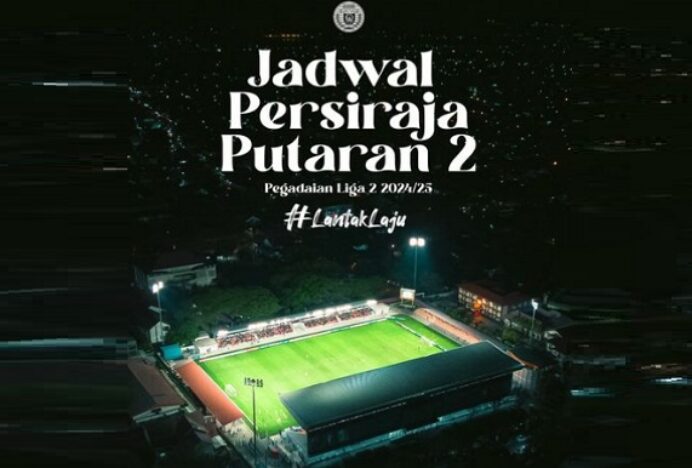 Jadwal Persiraja Putaran 2

Pegadaian Liga 2 2024/25

#LantakLaju